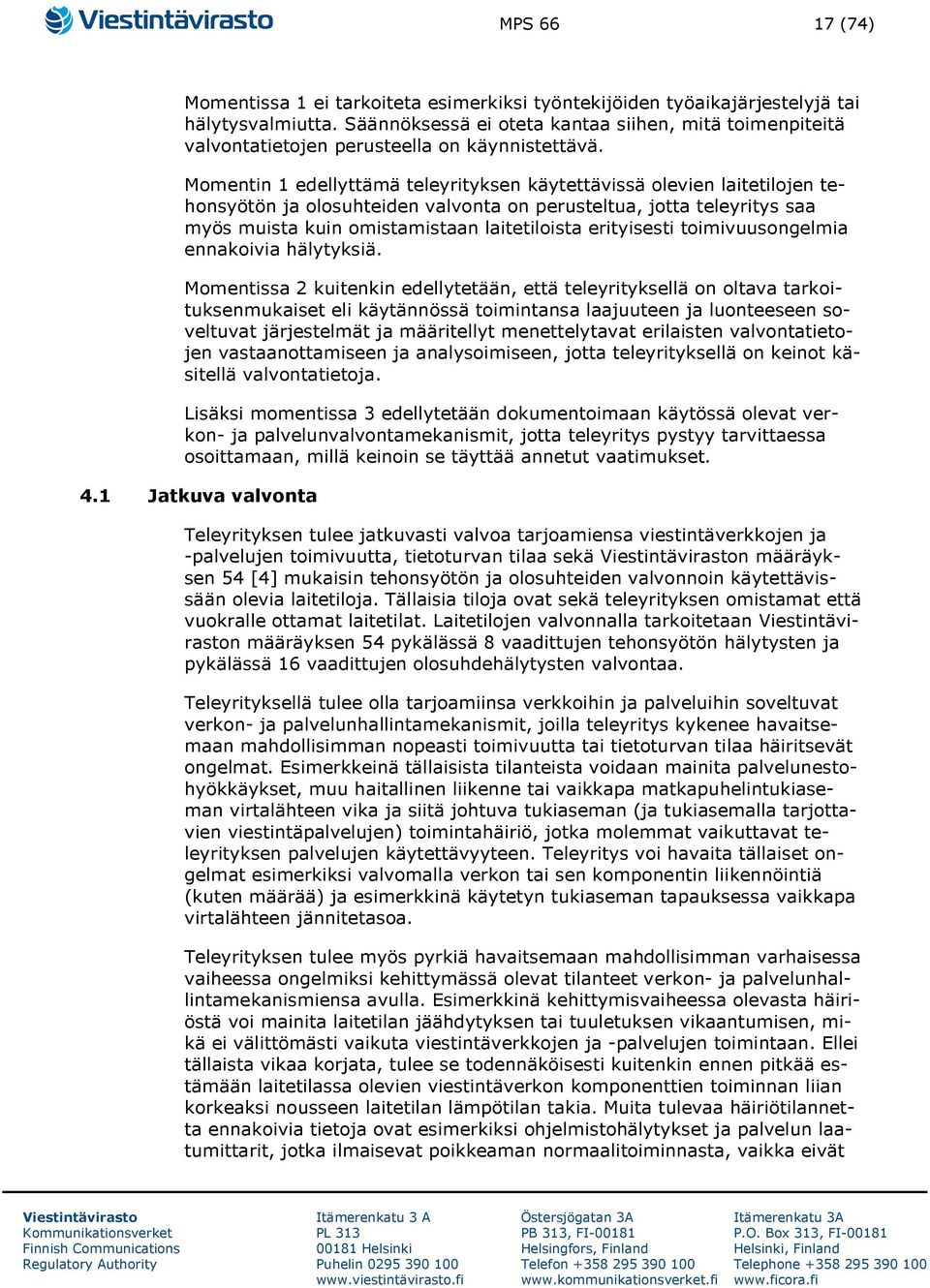 Viestintävirasto

MPS 66

17 (74)

Momentissa 1 ei tarkoiteta esimerkiksi työntekijöiden työaikajärjestelyjä tai hälytysvalmiutta. Säännöksessä ei oteta kantaa siihen, mitä toimenpiteitä valvontatietojen perusteella on käynnistettävä.

Momentin 1 edellyttämä teleyrityksen käytettävissä olevien laitetilojen tehonsyötön ja olosuhteiden valvonta on perusteltua, jotta teleyritys saa myös muista kuin omistamistaan laitetiloista erityisesti toimivuusongelmia ennakoivia hälytyksiä.

Momentissa 2 kuitenkin edellytetään, että teleyrityksellä on oltava tarkoituksenmukaiset eli käytännössä toimintansa laajuuteen ja luonteeseen soveltuvat järjestelmät ja määritellyt menettelytavat erilaisten valvontatietojen vastaanottamiseen ja analysoimiseen, jotta teleyrityksellä on keinot käsitellä valvontatietoja.

Lisäksi momentissa 3 edellytetään dokumentoimaan käytössä olevat verkon- ja palvelunvalvontamekanismit, jotta teleyritys pystyy tarvittaessa osoittamaan, millä keinoin se täyttää annetut vaatimukset.

4.1 Jatkuva valvonta

Teleyrityksen tulee jatkuvasti valvoa tarjoamiensa viestintäverkkojen ja -palvelujen toimivuutta, tietoturvan tilaa sekä Viestintäviraston määräyksen 54 [4] mukaisin tehonsyötön ja olosuhteiden valvonnoin käytettävissään olevia laitetiloja. Tällaisia tiloja ovat sekä teleyrityksen omistamat että vuokralle ottamat laitetilat. Laitetilojen valvonnalla tarkoitetaan Viestintäviraston määräyksen 54 pykälässä 8 vaadittujen tehonsyötön hälytysten ja pykälässä 16 vaadittujen olosuhdehälytysten valvontaa.

Teleyrityksellä tulee olla tarjoamiinsa verkkoihin ja palveluihin soveltuvat verkon- ja palvelunhallintamekanismit, joilla teleyritys kykenee havaitsemaan mahdollisimman nopeasti toimivuutta tai tietoturvan tilaa häiritsevät ongelmat. Esimerkkeinä tällaisista tilanteista voidaan mainita palvelunestohyökkäykset, muu haitallinen liikenne tai vaikkapa matkapuhelintukiaseman virtalähteen vika ja siitä johtuva tukiaseman (ja tukiasemalla tarjottavien viestintäpalvelujen) toimintahäiriö, jotka molemmat vaikuttavat teleyrityksen palvelujen käytettävyyteen. Teleyritys voi havaita tällaiset ongelmat esimerkiksi valvomalla verkon tai sen komponentin liikennöintiä (kuten määrää) ja esimerkkinä käytetyn tukiaseman tapauksessa vaikkapa virtalähteen jännitetasoa.

Teleyrityksen tulee myös pyrkiä havaitsemaan mahdollisimman varhaisessa vaiheessa ongelmiksi kehittymässä olevat tilanteet verkon- ja palvelunhallintamekanismiensa avulla. Esimerkkinä kehittymisvaiheessa olevasta häiriöstä voi mainita laitetilan jäähdytyksen tai tuuletuksen vikaantumisen, mikä ei välittömästi vaikuta viestintäverkkojen ja -palvelujen toimintaan. Ellei tällaista vikaa korjata, tulee se todennäköisesti kuitenkin ennen pitkää estämään laitetilassa olevien viestintäverkon komponenttien toiminnan liian korkeaksi nousseen laitetilan lämpötilan takia. Muita tulevaa häiriötilannetta ennakoivia tietoja ovat esimerkiksi ohjelmistohälytykset ja palvelun laatumittarit, jotka ilmaisevat poikkeaman normaalitoiminnasta, vaikka eivät

Viestintävirasto
Kommunikationsverket
Finnish Communications
Regulatory Authority

Itämerenkatu 3 A
PL 313
00181 Helsinki
Puhelin 0295 390 100
www.viestintävirasto.fi

Östersjögatan 3A
PB 313, FI-00181
Helsingfors, Finland
Telefon +358 295 390 100
www.kommunikationsverket.fi

Itämerenkatu 3A
P.O. Box 313, FI-00181
Helsinki, Finland
Telephone +358 295 390 100
www.ficora.fi